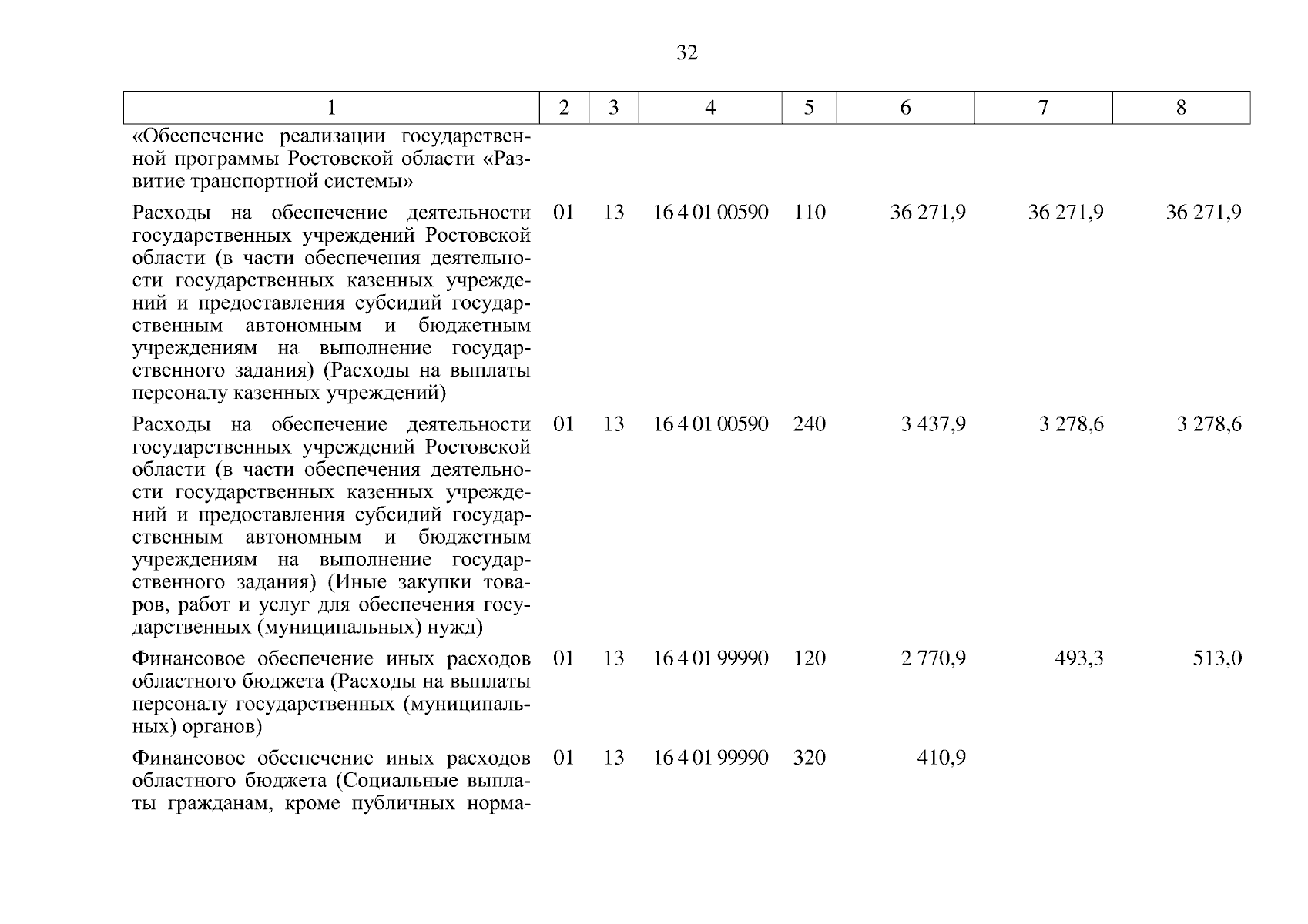 32

| 1 | 2 | 3 | 4 | 5 | 6 | 7 | 8 |
|---|---|---|---|---|---|---|---|
| «Обеспечение реализации государственной программы Ростовской области «Развитие транспортной системы» | | | | | | | |
| Расходы на обеспечение деятельности государственных учреждений Ростовской области (в части обеспечения деятельности государственных казенных учреждений и предоставления субсидий государственным автономным и бюджетным учреждениям на выполнение государственного задания) (Расходы на выплаты персоналу казенных учреждений) | 01 | 13 | 16 4 01 00590 | 110 | 36 271,9 | 36 271,9 | 36 271,9 |
| Расходы на обеспечение деятельности государственных учреждений Ростовской области (в части обеспечения деятельности государственных казенных учреждений и предоставления субсидий государственным автономным и бюджетным учреждениям на выполнение государственного задания) (Иные закупки товаров, работ и услуг для обеспечения государственных (муниципальных) нужд) | 01 | 13 | 16 4 01 00590 | 240 | 3 437,9 | 3 278,6 | 3 278,6 |
| Финансовое обеспечение иных расходов областного бюджета (Расходы на выплаты персоналу государственных (муниципальных) органов) | 01 | 13 | 16 4 01 99990 | 120 | 2 770,9 | 493,3 | 513,0 |
| Финансовое обеспечение иных расходов областного бюджета (Социальные выплаты гражданам, кроме публичных норма- | 01 | 13 | 16 4 01 99990 | 320 | 410,9 | | |